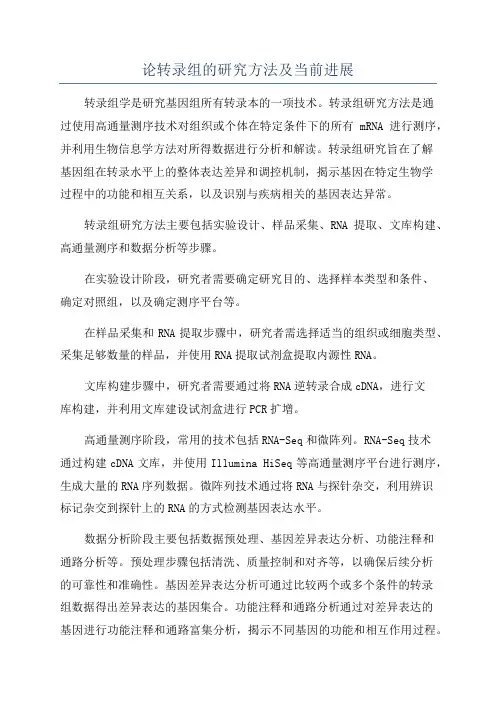 论转录组的研究方法及当前进展

转录组学是研究基因组所有转录本的一项技术。转录组研究方法是通过使用高通量测序技术对组织或个体在特定条件下的所有 mRNA 进行测序，并利用生物信息学方法对所得数据进行分析和解读。转录组研究旨在了解基因组在转录水平上的整体表达差异和调控机制，揭示基因在特定生物学过程中的功能和相互关系，以及识别与疾病相关的基因表达异常。

转录组研究方法主要包括实验设计、样品采集、RNA 提取、文库构建、高通量测序和数据分析等步骤。

在实验设计阶段，研究者需要确定研究目的、选择样本类型和条件、确定对照组，以及确定测序平台等。

在样品采集和 RNA 提取步骤中，研究者需选择适当的组织或细胞类型、采集足够数量的样品，并使用 RNA 提取试剂盒提取内源性 RNA。

文库构建步骤中，研究者需要通过将 RNA 逆转录合成 cDNA，进行文库构建，并利用文库建设试剂盒进行 PCR 扩增。

高通量测序阶段，常用的技术包括 RNA-Seq 和微阵列。RNA-Seq 技术通过构建 cDNA 文库，并使用 Illumina HiSeq 等高通量测序平台进行测序，生成大量的 RNA 序列数据。微阵列技术通过将 RNA 与探针杂交，利用辨识标记杂交到探针上的 RNA 的方式检测基因表达水平。

数据分析阶段主要包括数据预处理、基因差异表达分析、功能注释和通路分析等。预处理步骤包括清洗、质量控制和对齐等，以确保后续分析的可靠性和准确性。基因差异表达分析可通过比较两个或多个条件的转录组数据得出差异表达的基因集合。功能注释和通路分析通过对差异表达的基因进行功能注释和通路富集分析，揭示不同基因的功能和相互作用过程。